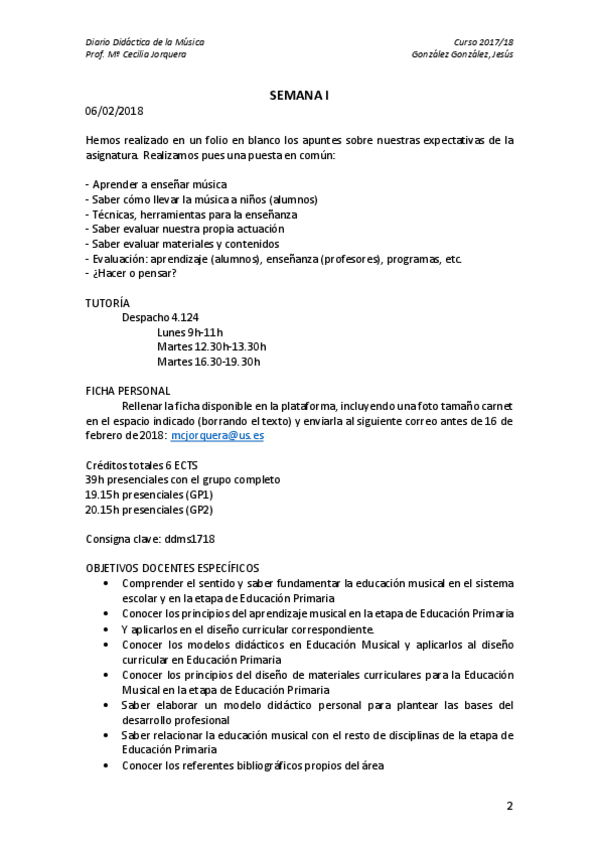 Diario Didáctica de la Música
Prof. Mª Cecilia Jorquera

Curso 2017/18
González González, Jesús

SEMANA I

06/02/2018

Hemos realizado en un folio en blanco los apuntes sobre nuestras expectativas de la asignatura. Realizamos pues una puesta en común:

- Aprender a enseñar música
- Saber cómo llevar la música a niños (alumnos)
- Técnicas, herramientas para la enseñanza
- Saber evaluar nuestra propia actuación
- Saber evaluar materiales y contenidos
- Evaluación: aprendizaje (alumnos), enseñanza (profesores), programas, etc.
- ¿Hacer o pensar?

TUTORÍA
Despacho 4.124
Lunes 9h-11h
Martes 12.30h-13.30h
Martes 16.30-19.30h

FICHA PERSONAL
Rellenar la ficha disponible en la plataforma, incluyendo una foto tamaño carnet en el espacio indicado (borrando el texto) y enviarla al siguiente correo antes de 16 de febrero de 2018: mcjorquera@us.es

Créditos totales 6 ECTS
39h presenciales con el grupo completo
19.15h presenciales (GP1)
20.15h presenciales (GP2)

Consigna clave: ddms1718

OBJETIVOS DOCENTES ESPECÍFICOS
• Comprender el sentido y saber fundamentar la educación musical en el sistema escolar y en la etapa de Educación Primaria
• Conocer los principios del aprendizaje musical en la etapa de Educación Primaria
• Y aplicarlos en el diseño curricular correspondiente.
• Conocer los modelos didácticos en Educación Musical y aplicarlos al diseño curricular en Educación Primaria
• Conocer los principios del diseño de materiales curriculares para la Educación Musical en la etapa de Educación Primaria
• Saber elaborar un modelo didáctico personal para plantear las bases del desarrollo profesional
• Saber relacionar la educación musical con el resto de disciplinas de la etapa de Educación Primaria
• Conocer los referentes bibliográficos propios del área

2